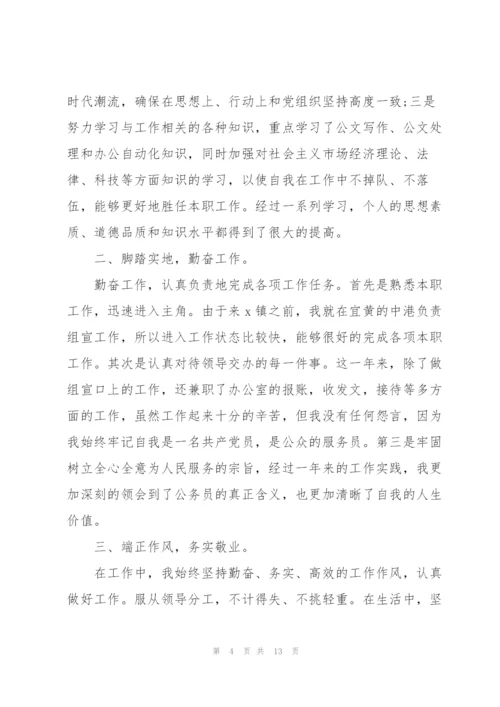 时代潮流，确保在思想上、行动上和党组织坚持高度一致;三是努力学习与工作相关的各种知识，重点学习了公文写作、公文处理和办公自动化知识，同时加强对社会主义市场经济理论、法律、科技等方面知识的学习，以使自我在工作中不掉队、不落伍，能够更好地胜任本职工作。经过一系列学习，个人的思想素质、道德品质和知识水平都得到了很大的提高。

二、脚踏实地，勤奋工作。

勤奋工作，认真负责地完成各项工作任务。首先是熟悉本职工作，迅速进入主角。由于来 x 镇之前，我就在宜黄的中港负责组宣工作，所以进入工作状态比较快，能够很好的完成各项本职工作。其次是认真对待领导交办的每一件事。这一年来，除了做组宣口上的工作，还兼职了办公室的报账，收发文，接待等多方面的工作，虽然工作起来十分的辛苦，但我没有任何怨言，因为我始终牢记自我是一名共产党员，是公众的服务员。第三是牢固树立全心全意为人民服务的宗旨，经过一年来的工作实践，我更加深刻的领会到了公务员的真正含义，也更加清晰了自我的人生价值。

三、端正作风，务实敬业。

在工作中，我始终坚持勤奋、务实、高效的工作作风，认真做好工作。服从领导分工，不计得失、不挑轻重。在生活中，坚

第 4 页 共 13 页